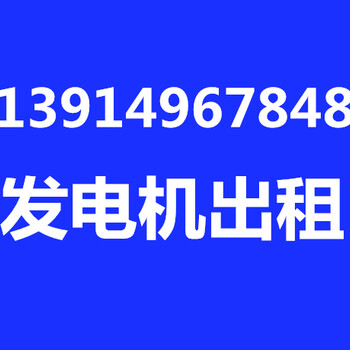 13914967848
发电机出租